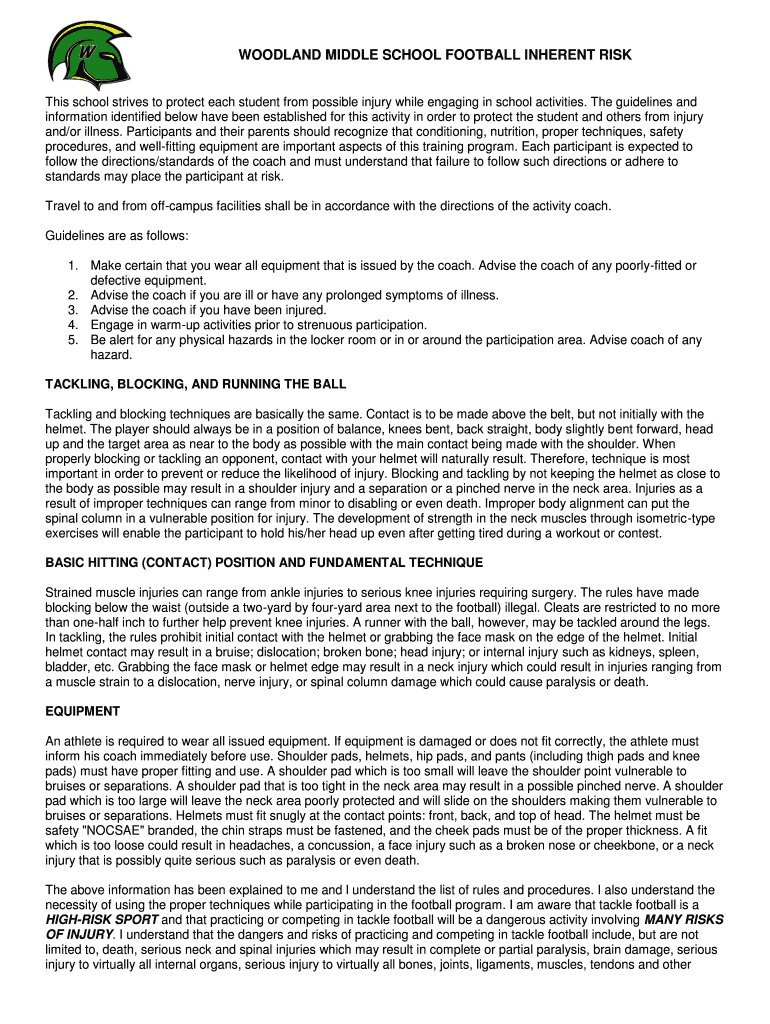 W

WOODLAND MIDDLE SCHOOL FOOTBALL INHERENT RISK

This school strives to protect each student from possible injury while engaging in school activities. The guidelines and information identified below have been established for this activity in order to protect the student and others from injury and/or illness. Participants and their parents should recognize that conditioning, nutrition, proper techniques, safety procedures, and well-fitting equipment are important aspects of this training program. Each participant is expected to follow the directions/standards of the coach and must understand that failure to follow such directions or adhere to standards may place the participant at risk.

Travel to and from off-campus facilities shall be in accordance with the directions of the activity coach.

Guidelines are as follows:

1. Make certain that you wear all equipment that is issued by the coach. Advise the coach of any poorly-fitted or defective equipment.
2. Advise the coach if you are ill or have any prolonged symptoms of illness.
3. Advise the coach if you have been injured.
4. Engage in warm-up activities prior to strenuous participation.
5. Be alert for any physical hazards in the locker room or in or around the participation area. Advise coach of any hazard.

TACKLING, BLOCKING, AND RUNNING THE BALL

Tackling and blocking techniques are basically the same. Contact is to be made above the belt, but not initially with the helmet. The player should always be in a position of balance, knees bent, back straight, body slightly bent forward, head up and the target area as near to the body as possible with the main contact being made with the shoulder. When properly blocking or tackling an opponent, contact with your helmet will naturally result. Therefore, technique is most important in order to prevent or reduce the likelihood of injury. Blocking and tackling by not keeping the helmet as close to the body as possible may result in a shoulder injury and a separation or a pinched nerve in the neck area. Injuries as a result of improper techniques can range from minor to disabling or even death. Improper body alignment can put the spinal column in a vulnerable position for injury. The development of strength in the neck muscles through isometric-type exercises will enable the participant to hold his/her head up even after getting tired during a workout or contest.

BASIC HITTING (CONTACT) POSITION AND FUNDAMENTAL TECHNIQUE

Strained muscle injuries can range from ankle injuries to serious knee injuries requiring surgery. The rules have made blocking below the waist (outside a two-yard by four-yard area next to the football) illegal. Cleats are restricted to no more than one-half inch to further help prevent knee injuries. A runner with the ball, however, may be tackled around the legs. In tackling, the rules prohibit initial contact with the helmet or grabbing the face mask on the edge of the helmet. Initial helmet contact may result in a bruise; dislocation; broken bone; head injury; or internal injury such as kidneys, spleen, bladder, etc. Grabbing the face mask or helmet edge may result in a neck injury which could result in injuries ranging from a muscle strain to a dislocation, nerve injury, or spinal column damage which could cause paralysis or death.

EQUIPMENT

An athlete is required to wear all issued equipment. If equipment is damaged or does not fit correctly, the athlete must inform his coach immediately before use. Shoulder pads, helmets, hip pads, and pants (including thigh pads and knee pads) must have proper fitting and use. A shoulder pad which is too small will leave the shoulder point vulnerable to bruises or separations. A shoulder pad that is too tight in the neck area may result in a possible pinched nerve. A shoulder pad which is too large will leave the neck area poorly protected and will slide on the shoulders making them vulnerable to bruises or separations. Helmets must fit snugly at the contact points: front, back, and top of head. The helmet must be safety "NOCSAE" branded, the chin straps must be fastened, and the cheek pads must be of the proper thickness. A fit which is too loose could result in headaches, a concussion, a face injury such as a broken nose or cheekbone, or a neck injury that is possibly quite serious such as paralysis or even death.

The above information has been explained to me and I understand the list of rules and procedures. I also understand the necessity of using the proper techniques while participating in the football program. I am aware that tackle football is a HIGH-RISK SPORT and that practicing or competing in tackle football will be a dangerous activity involving MANY RISKS OF INJURY. I understand that the dangers and risks of practicing and competing in tackle football include, but are not limited to, death, serious neck and spinal injuries which may result in complete or partial paralysis, brain damage, serious injury to virtually all internal organs, serious injury to virtually all bones, joints, ligaments, muscles, tendons and other